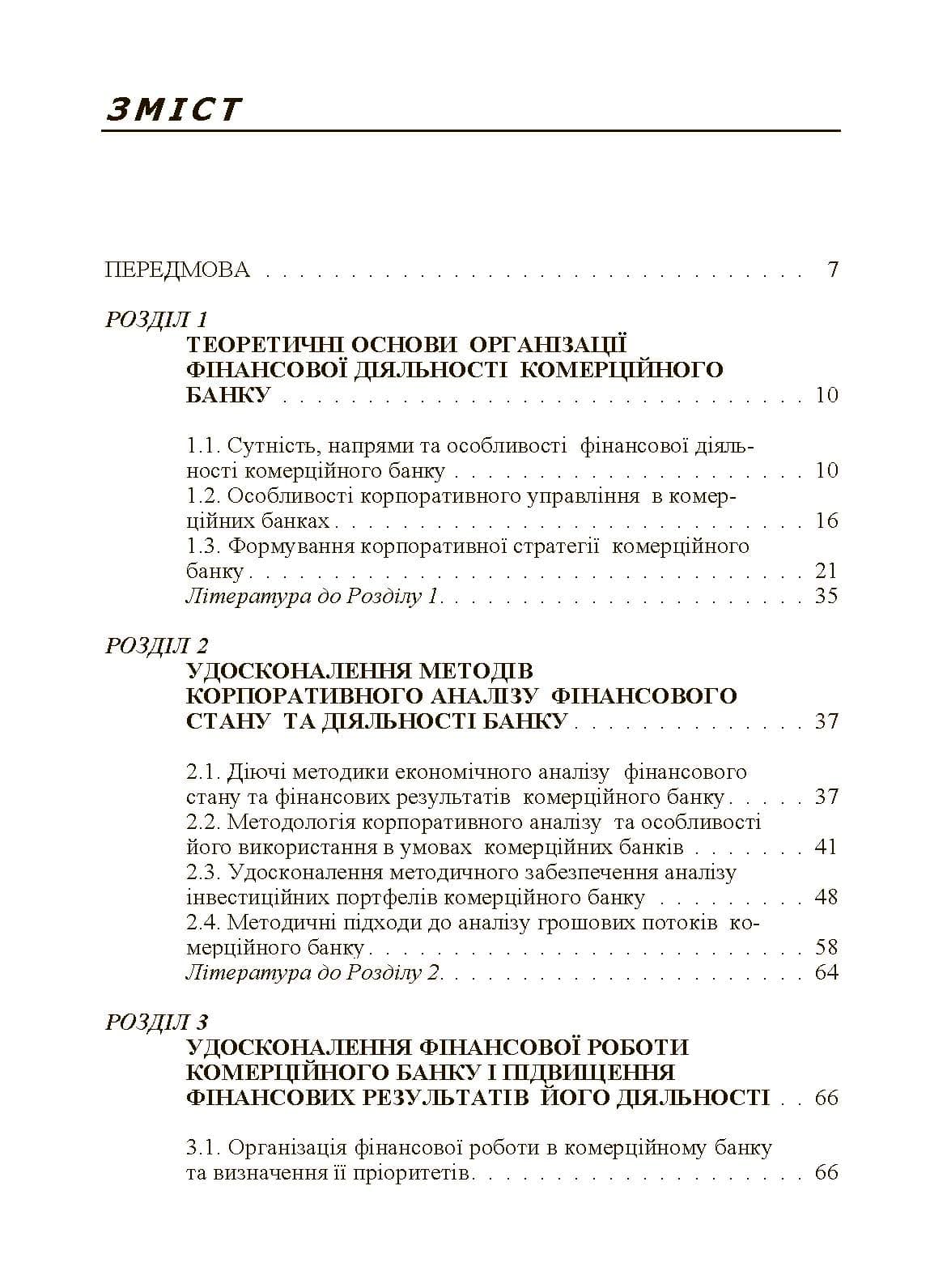 ЗМІСТ

ПЕРЕДМОВА 7

РОЗДІЛ 1
ТЕОРЕТИЧНІ ОСНОВИ ОРГАНІЗАЦІЇ ФІНАНСОВОЇ ДІЯЛЬНОСТІ КОМЕРЦІЙНОГО БАНКУ 10

1.1. Сутність, напрями та особливості фінансової діяльності комерційного банку 10
1.2. Особливості корпоративного управління в комерційних банках 16
1.3. Формування корпоративної стратегії комерційного банку 21
Література до Розділу 1 35

РОЗДІЛ 2
УДОСКОНАЛЕННЯ МЕТОДІВ КОРПОРАТИВНОГО АНАЛІЗУ ФІНАНСОВОГО СТАНУ ТА ДІЯЛЬНОСТІ БАНКУ 37

2.1. Діючі методики економічного аналізу фінансового стану та фінансових результатів комерційного банку 37
2.2. Методологія корпоративного аналізу та особливості його використання в умовах комерційних банків 41
2.3. Удосконалення методичного забезпечення аналізу інвестиційних портфелів комерційного банку 48
2.4. Методичні підходи до аналізу грошових потоків комерційного банку 58
Література до Розділу 2 64

РОЗДІЛ 3
УДОСКОНАЛЕННЯ ФІНАНСОВОЇ РОБОТИ КОМЕРЦІЙНОГО БАНКУ І ПІДВИЩЕННЯ ФІНАНСОВИХ РЕЗУЛЬТАТІВ ЙОГО ДІЯЛЬНОСТІ 66

3.1. Організація фінансової роботи в комерційному банку та визначення її пріоритетів 66